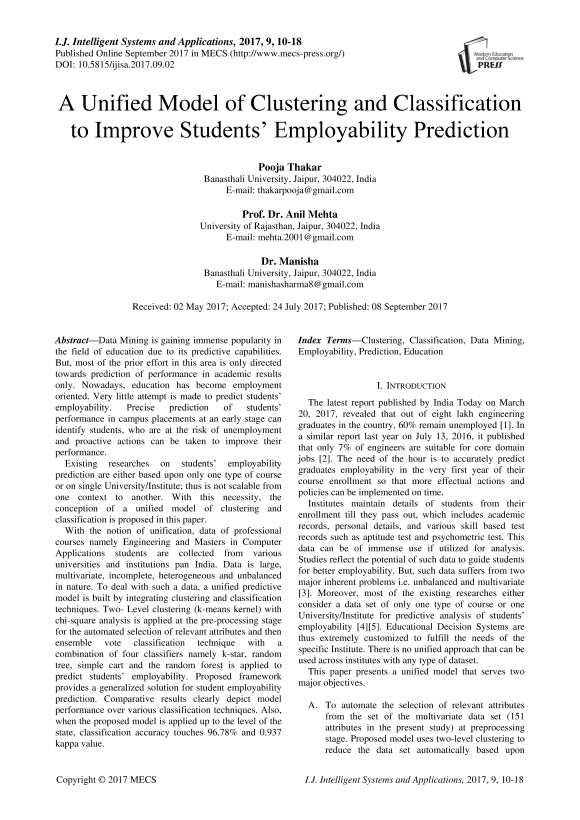 I.J. Intelligent Systems and Applications, 2017, 9, 10-18
Published Online September 2017 in MECS (http://www.mecs-press.org/)
DOI: 10.5815/ijisa.2017.09.02

Modern Education and Computer Science PRESS

A Unified Model of Clustering and Classification to Improve Students' Employability Prediction

Pooja Thakar
Banasthali University, Jaipur, 304022, India
E-mail: thakarpooja@gmail.com

Prof. Dr. Anil Mehta
University of Rajasthan, Jaipur, 304022, India
E-mail: mehta.2001@gmail.com

Dr. Manisha
Banasthali University, Jaipur, 304022, India
E-mail: manishasharma8@gmail.com

Received: 02 May 2017; Accepted: 24 July 2017; Published: 08 September 2017

Abstract—Data Mining is gaining immense popularity in the field of education due to its predictive capabilities. But, most of the prior effort in this area is only directed towards prediction of performance in academic results only. Nowadays, education has become employment oriented. Very little attempt is made to predict students' employability. Precise prediction of students' performance in campus placements at an early stage can identify students, who are at the risk of unemployment and proactive actions can be taken to improve their performance.

Existing researches on students' employability prediction are either based upon only one type of course or on single University/Institute; thus is not scalable from one context to another. With this necessity, the conception of a unified model of clustering and classification is proposed in this paper.

With the notion of unification, data of professional courses namely Engineering and Masters in Computer Applications students are collected from various universities and institutions pan India. Data is large, multivariate, incomplete, heterogeneous and unbalanced in nature. To deal with such a data, a unified predictive model is built by integrating clustering and classification techniques. Two- Level clustering (k-means kernel) with chi-square analysis is applied at the pre-processing stage for the automated selection of relevant attributes and then ensemble vote classification technique with a combination of four classifiers namely k-star, random tree, simple cart and the random forest is applied to predict students' employability. Proposed framework provides a generalized solution for student employability prediction. Comparative results clearly depict model performance over various classification techniques. Also, when the proposed model is applied up to the level of the state, classification accuracy touches 96.78% and 0.937 kappa value.

Index Terms—Clustering, Classification, Data Mining, Employability, Prediction, Education

I. INTRODUCTION

The latest report published by India Today on March 20, 2017, revealed that out of eight lakh engineering graduates in the country, 60% remain unemployed [1]. In a similar report last year on July 13, 2016, it published that only 7% of engineers are suitable for core domain jobs [2]. The need of the hour is to accurately predict graduates employability in the very first year of their course enrollment so that more effectual actions and policies can be implemented on time.

Institutes maintain details of students from their enrollment till they pass out, which includes academic records, personal details, and various skill based test records such as aptitude test and psychometric test. This data can be of immense use if utilized for analysis. Studies reflect the potential of such data to guide students for better employability. But, such data suffers from two major inherent problems i.e. unbalanced and multivariate [3]. Moreover, most of the existing researches either consider a data set of only one type of course or one University/Institute for predictive analysis of students' employability [4][5]. Educational Decision Systems are thus extremely customized to fulfill the needs of the specific Institute. There is no unified approach that can be used across institutes with any type of dataset.

This paper presents a unified model that serves two major objectives.

A. To automate the selection of relevant attributes from the set of the multivariate data set (151 attributes in the present study) at preprocessing stage. Proposed model uses two-level clustering to reduce the data set automatically based upon

Copyright © 2017 MECS
I.J. Intelligent Systems and Applications, 2017, 9, 10-18